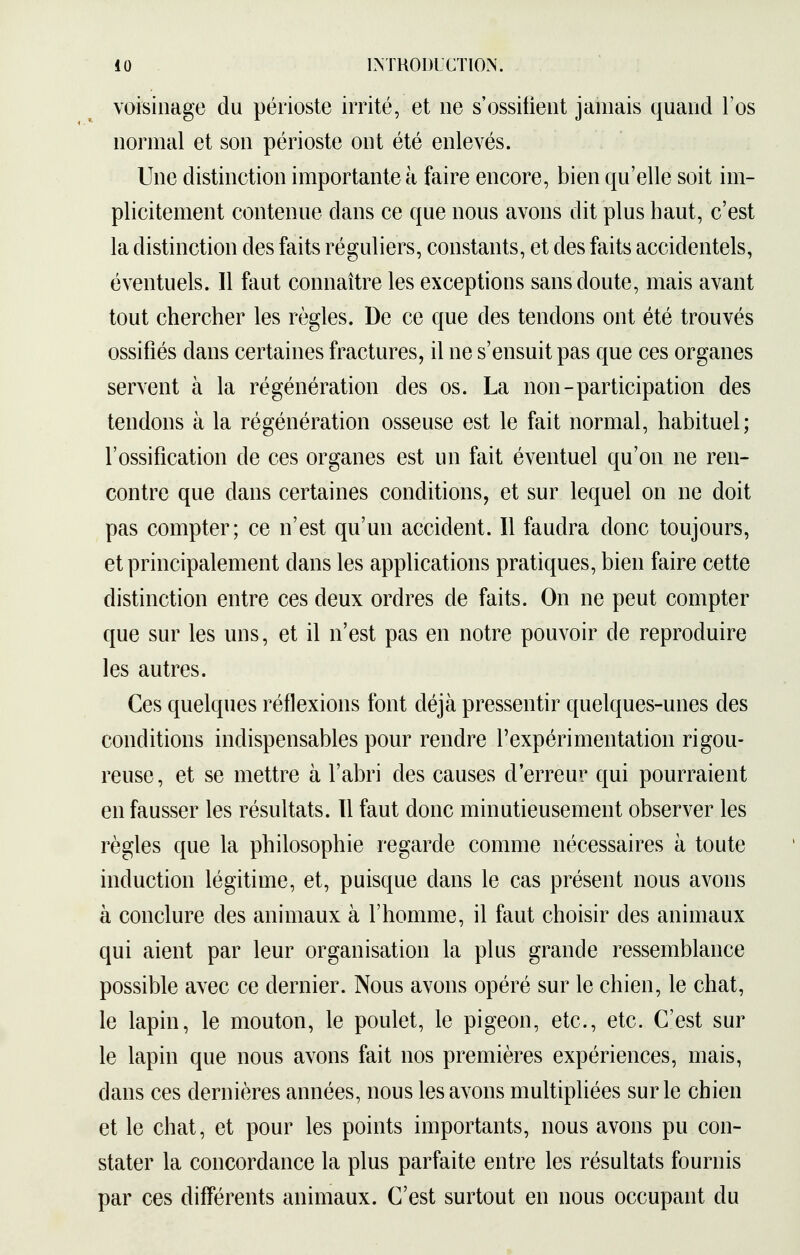 10 INTRODUCTION.

voisinage du périoste irrité, et ne s'ossifient jamais quand l'os normal et son périoste ont été enlevés.

Une distinction importante à faire encore, bien qu'elle soit implicitement contenue dans ce que nous avons dit plus haut, c'est la distinction des faits réguliers, constants, et des faits accidentels, éventuels. Il faut connaître les exceptions sans doute, mais avant tout chercher les règles. De ce que des tendons ont été trouvés ossifiés dans certaines fractures, il ne s'ensuit pas que ces organes servent à la régénération des os. La non-participation des tendons à la régénération osseuse est le fait normal, habituel; l'ossification de ces organes est un fait éventuel qu'on ne rencontre que dans certaines conditions, et sur lequel on ne doit pas compter; ce n'est qu'un accident. Il faudra donc toujours, et principalement dans les applications pratiques, bien faire cette distinction entre ces deux ordres de faits. On ne peut compter que sur les uns, et il n'est pas en notre pouvoir de reproduire les autres.

Ces quelques réflexions font déjà pressentir quelques-unes des conditions indispensables pour rendre l'expérimentation rigoureuse, et se mettre à l'abri des causes d'erreur qui pourraient en fausser les résultats. Il faut donc minutieusement observer les règles que la philosophie regarde comme nécessaires à toute induction légitime, et, puisque dans le cas présent nous avons à conclure des animaux à l'homme, il faut choisir des animaux qui aient par leur organisation la plus grande ressemblance possible avec ce dernier. Nous avons opéré sur le chien, le chat, le lapin, le mouton, le poulet, le pigeon, etc., etc. C'est sur le lapin que nous avons fait nos premières expériences, mais, dans ces dernières années, nous les avons multipliées sur le chien et le chat, et pour les points importants, nous avons pu constater la concordance la plus parfaite entre les résultats fournis par ces différents animaux. C'est surtout en nous occupant du